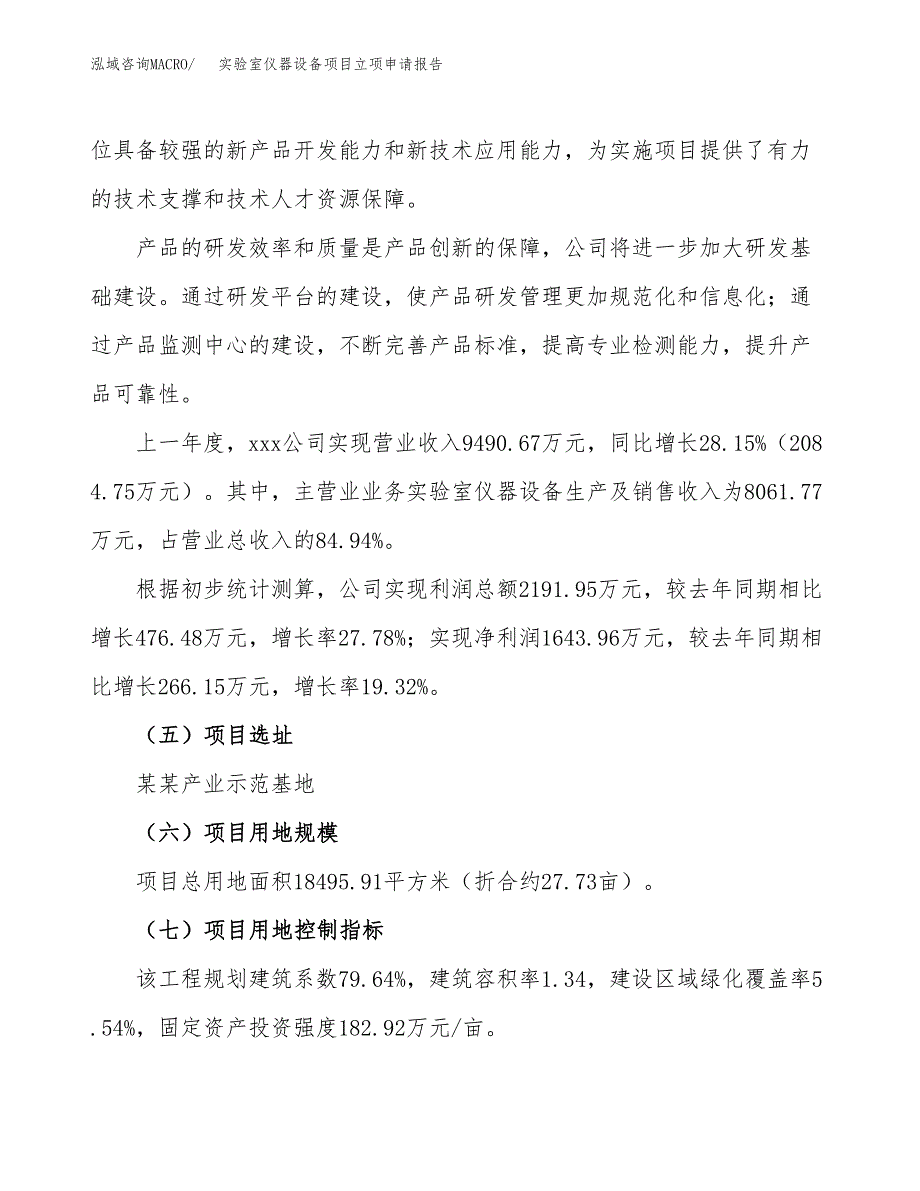 泓域咨询MACRO/　实验室仪器设备项目立项申请报告

位具备较强的新产品开发能力和新技术应用能力，为实施项目提供了有力的技术支撑和技术人才资源保障。

产品的研发效率和质量是产品创新的保障，公司将进一步加大研发基础建设。通过研发平台的建设，使产品研发管理更加规范化和信息化；通过产品监测中心的建设，不断完善产品标准，提高专业检测能力，提升产品可靠性。

上一年度，xxx公司实现营业收入9490.67万元，同比增长28.15%（2084.75万元）。其中，主营业业务实验室仪器设备生产及销售收入为8061.77万元，占营业总收入的84.94%。

根据初步统计测算，公司实现利润总额2191.95万元，较去年同期相比增长476.48万元，增长率27.78%；实现净利润1643.96万元，较去年同期相比增长266.15万元，增长率19.32%。

（五）项目选址

某某产业示范基地

（六）项目用地规模

项目总用地面积18495.91平方米（折合约27.73亩）。

（七）项目用地控制指标

该工程规划建筑系数79.64%，建筑容积率1.34，建设区域绿化覆盖率5.54%，固定资产投资强度182.92万元/亩。